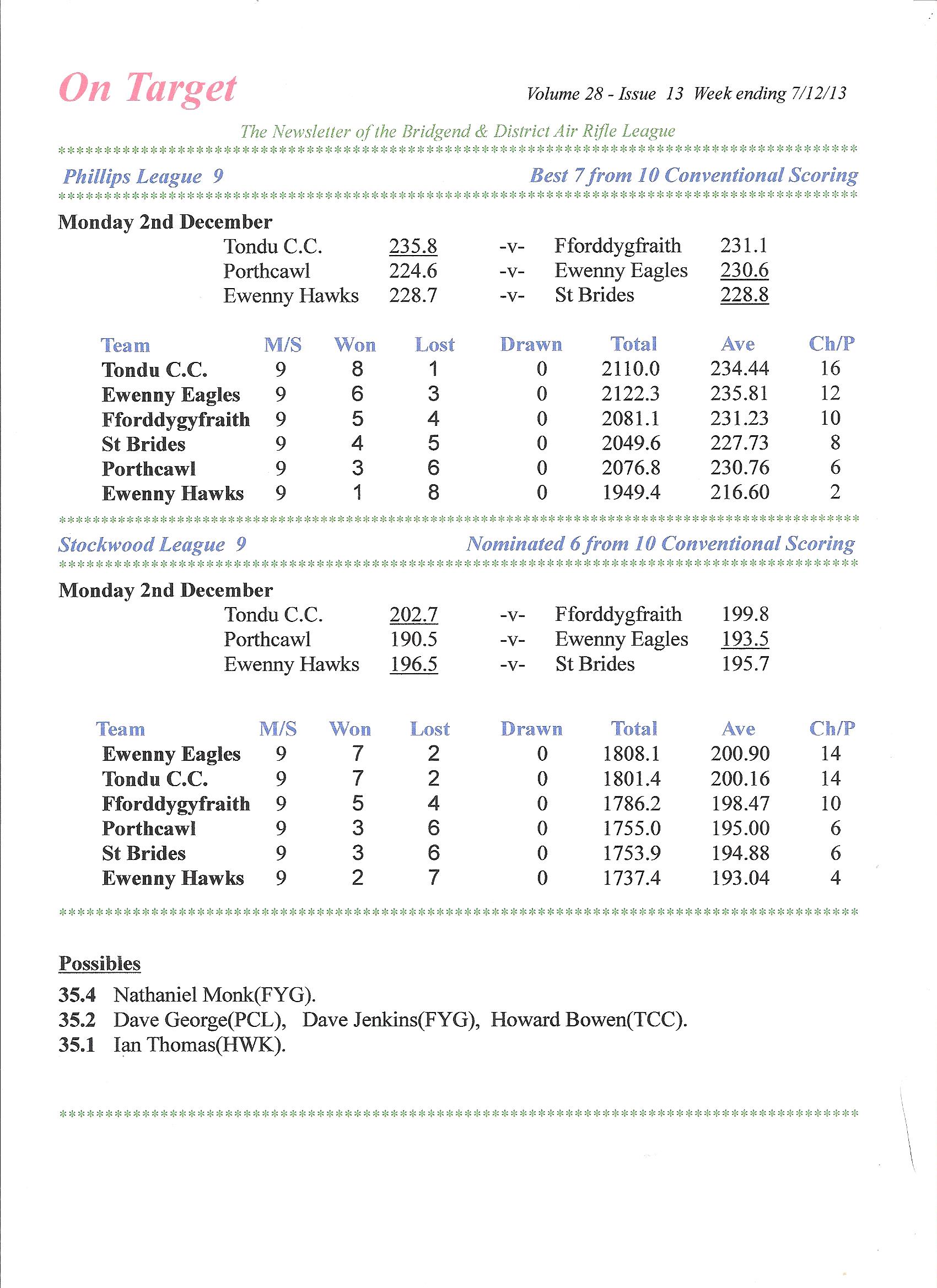 On Target

Volume 28 - Issue 13 Week ending 7/12/13

The Newsletter of the Bridgend & District Air Rifle League

Phillips League 9

Best 7 from 10 Conventional Scoring

Monday 2nd December

Tondu C.C. 235.8 -v- Fforddygfraith 231.1
Porthcawl 224.6 -v- Ewenny Eagles 230.6
Ewenny Hawks 228.7 -v- St Brides 228.8

| Team | M/S | Won | Lost | Drawn | Total | Ave | Ch/P |
|---|---|---|---|---|---|---|---|
| Tondu C.C. | 9 | 8 | 1 | 0 | 2110.0 | 234.44 | 16 |
| Ewenny Eagles | 9 | 6 | 3 | 0 | 2122.3 | 235.81 | 12 |
| Fforddygyfraith | 9 | 5 | 4 | 0 | 2081.1 | 231.23 | 10 |
| St Brides | 9 | 4 | 5 | 0 | 2049.6 | 227.73 | 8 |
| Porthcawl | 9 | 3 | 6 | 0 | 2076.8 | 230.76 | 6 |
| Ewenny Hawks | 9 | 1 | 8 | 0 | 1949.4 | 216.60 | 2 |

Stockwood League 9

Nominated 6 from 10 Conventional Scoring

Monday 2nd December

Tondu C.C. 202.7 -v- Fforddygfraith 199.8
Porthcawl 190.5 -v- Ewenny Eagles 193.5
Ewenny Hawks 196.5 -v- St Brides 195.7

| Team | M/S | Won | Lost | Drawn | Total | Ave | Ch/P |
|---|---|---|---|---|---|---|---|
| Ewenny Eagles | 9 | 7 | 2 | 0 | 1808.1 | 200.90 | 14 |
| Tondu C.C. | 9 | 7 | 2 | 0 | 1801.4 | 200.16 | 14 |
| Fforddygyfraith | 9 | 5 | 4 | 0 | 1786.2 | 198.47 | 10 |
| Porthcawl | 9 | 3 | 6 | 0 | 1755.0 | 195.00 | 6 |
| St Brides | 9 | 3 | 6 | 0 | 1753.9 | 194.88 | 6 |
| Ewenny Hawks | 9 | 2 | 7 | 0 | 1737.4 | 193.04 | 4 |

Possibles

35.4 Nathaniel Monk(FYG).
35.2 Dave George(PCL), Dave Jenkins(FYG), Howard Bowen(TCC).
35.1 Ian Thomas(HWK).